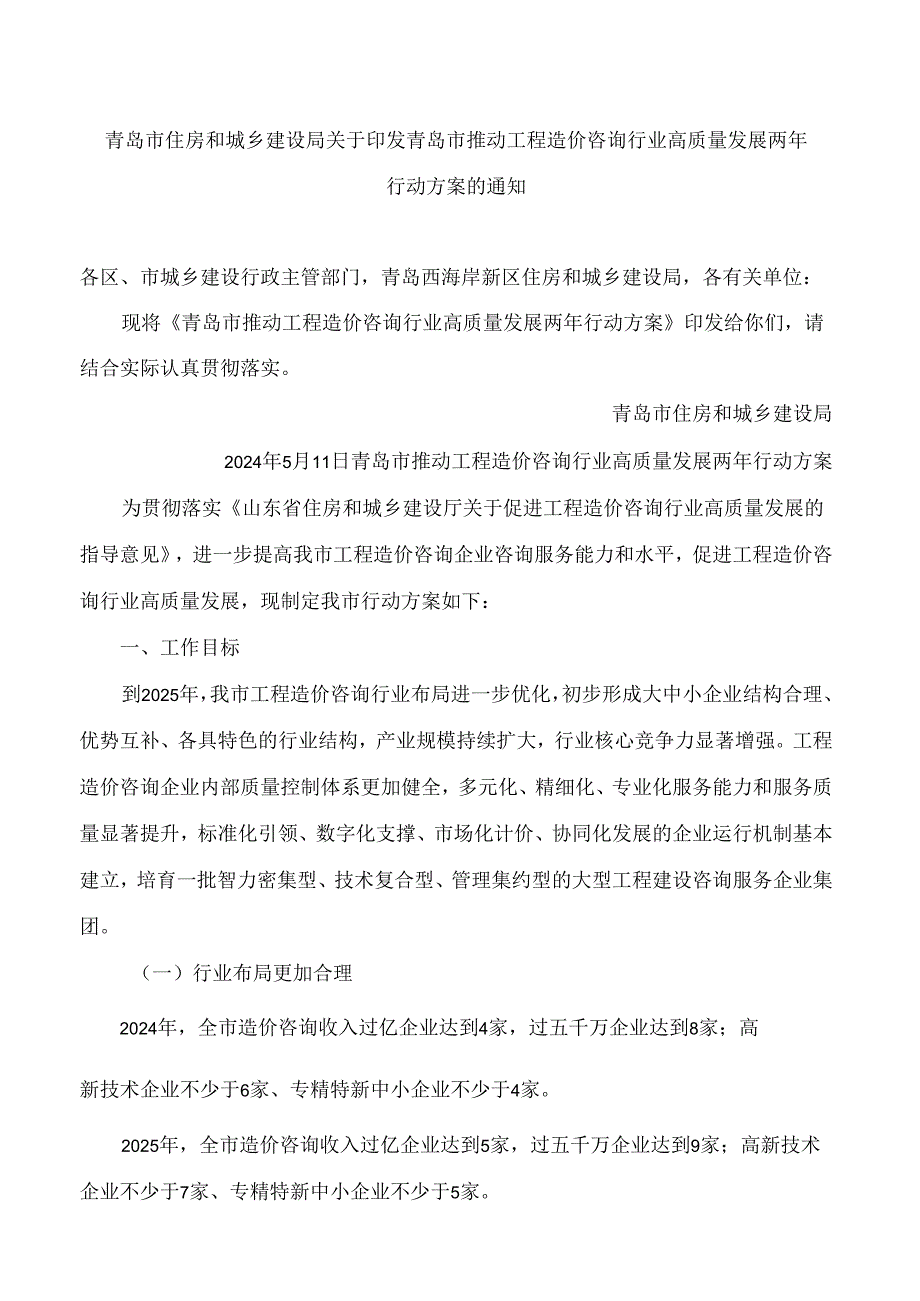 青岛市住房和城乡建设局关于印发青岛市推动工程造价咨询行业高质量发展两年行动方案的通知

各区、市城乡建设行政主管部门，青岛西海岸新区住房和城乡建设局，各有关单位：

现将《青岛市推动工程造价咨询行业高质量发展两年行动方案》印发给你们，请结合实际认真贯彻落实。

青岛市住房和城乡建设局

2024年5月11日青岛市推动工程造价咨询行业高质量发展两年行动方案

为贯彻落实《山东省住房和城乡建设厅关于促进工程造价咨询行业高质量发展的指导意见》，进一步提高我市工程造价咨询企业咨询服务能力和水平，促进工程造价咨询行业高质量发展，现制定我市行动方案如下：

一、工作目标

到2025年，我市工程造价咨询行业布局进一步优化，初步形成大中小企业结构合理、优势互补、各具特色的行业结构，产业规模持续扩大，行业核心竞争力显著增强。工程造价咨询企业内部质量控制体系更加健全，多元化、精细化、专业化服务能力和服务质量显著提升，标准化引领、数字化支撑、市场化计价、协同化发展的企业运行机制基本建立，培育一批智力密集型、技术复合型、管理集约型的大型工程建设咨询服务企业集团。

（一）行业布局更加合理

2024年，全市造价咨询收入过亿企业达到4家，过五千万企业达到8家；高新技术企业不少于6家、专精特新中小企业不少于4家。

2025年，全市造价咨询收入过亿企业达到5家，过五千万企业达到9家；高新技术企业不少于7家、专精特新中小企业不少于5家。